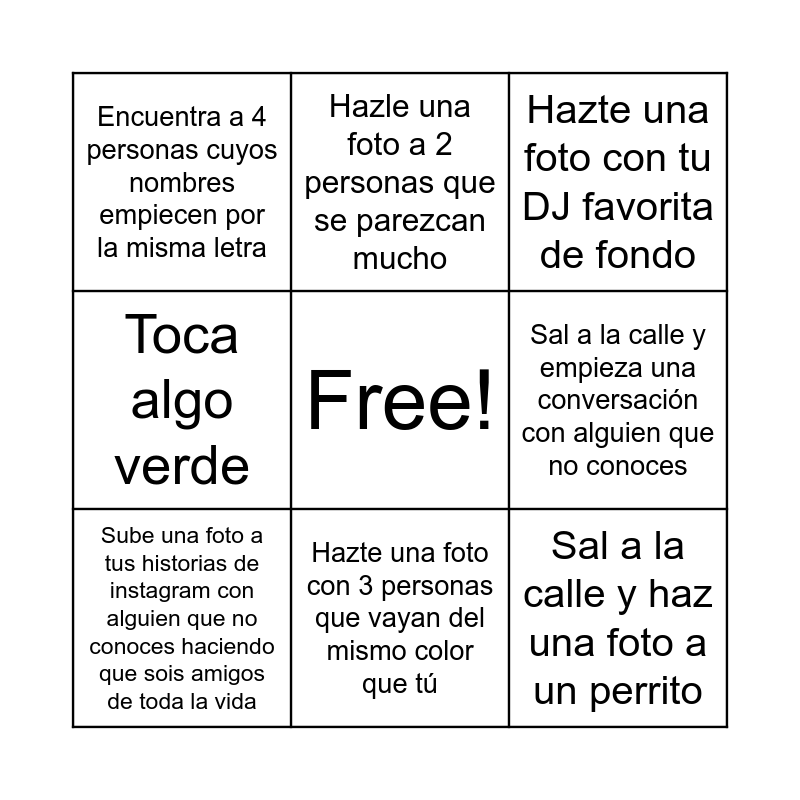 | | | |
|---|---|---|
| Encuentra a 4 personas cuyos nombres empiecen por la misma letra | Hazle una foto a 2 personas que se parezcan mucho | Hazte una foto con tu DJ favorita de fondo |
| Toca algo verde | Free! | Sal a la calle y empieza una conversación con alguien que no conoces |
| Sube una foto a tus historias de instagram con alguien que no conoces haciendo que sois amigos de toda la vida | Hazte una foto con 3 personas que vayan del mismo color que tú | Sal a la calle y haz una foto a un perrito |